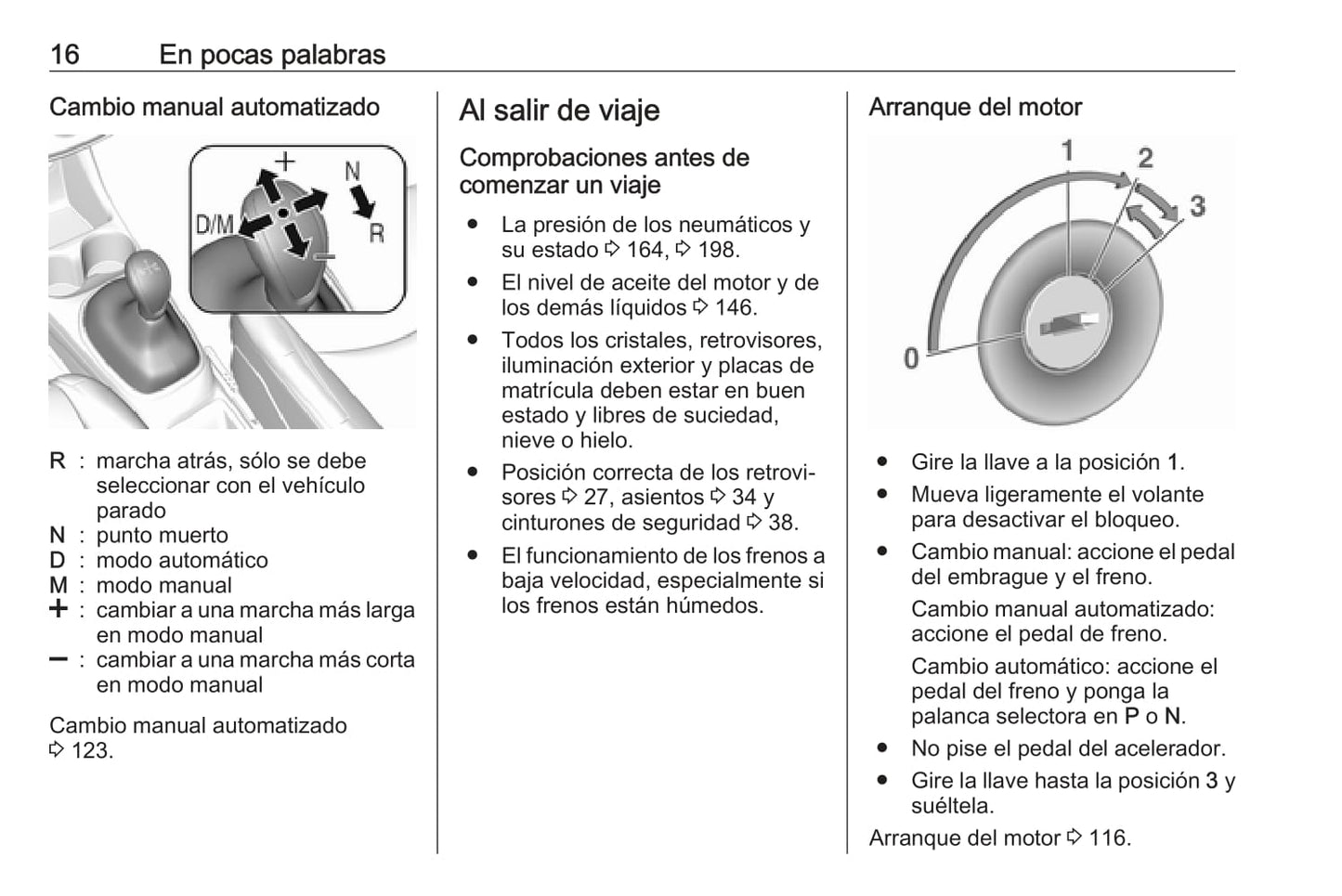 16 En pocas palabras

Cambio manual automatizado

+
N
D/M
R
–

R : marcha atrás, sólo se debe seleccionar con el vehículo parado
N : punto muerto
D : modo automático
M : modo manual
+ : cambiar a una marcha más larga en modo manual
– : cambiar a una marcha más corta en modo manual

Cambio manual automatizado ⇨ 123.

Al salir de viaje

Comprobaciones antes de comenzar un viaje

● La presión de los neumáticos y su estado ⇨ 164, ⇨ 198.
● El nivel de aceite del motor y de los demás líquidos ⇨ 146.
● Todos los cristales, retrovisores, iluminación exterior y placas de matrícula deben estar en buen estado y libres de suciedad, nieve o hielo.
● Posición correcta de los retrovisores ⇨ 27, asientos ⇨ 34 y cinturones de seguridad ⇨ 38.
● El funcionamiento de los frenos a baja velocidad, especialmente si los frenos están húmedos.

Arranque del motor

1
2
3
0

● Gire la llave a la posición 1.
● Mueva ligeramente el volante para desactivar el bloqueo.
● Cambio manual: accione el pedal del embrague y el freno.
Cambio manual automatizado: accione el pedal de freno.
Cambio automático: accione el pedal del freno y ponga la palanca selectora en P o N.
● No pise el pedal del acelerador.
● Gire la llave hasta la posición 3 y suéltela.
Arranque del motor ⇨ 116.